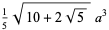 $\frac{1}{5}\sqrt{10+2\sqrt{5}}\ a^3$